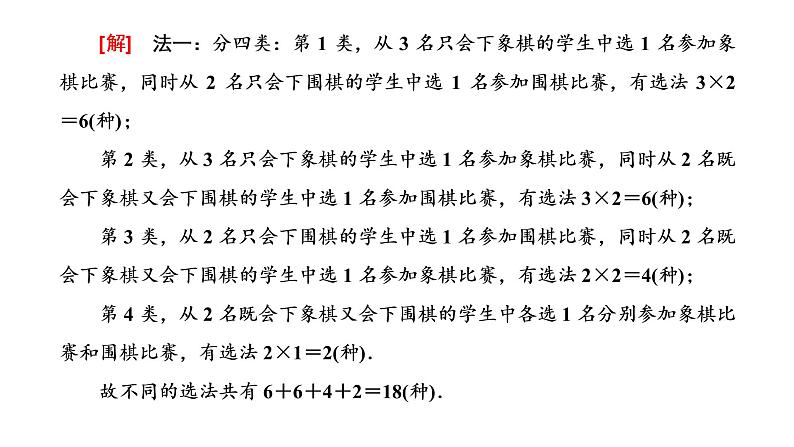 [解]　法一：分四类：第 1 类，从 3 名只会下象棋的学生中选 1 名参加象棋比赛，同时从 2 名只会下围棋的学生中选 1 名参加围棋比赛，有选法 $3\times2=6$(种)；

第 2 类，从 3 名只会下象棋的学生中选 1 名参加象棋比赛，同时从 2 名既会下象棋又会下围棋的学生中选 1 名参加围棋比赛，有选法 $3\times2=6$(种)；

第 3 类，从 2 名只会下围棋的学生中选 1 名参加围棋比赛，同时从 2 名既会下象棋又会下围棋的学生中选 1 名参加象棋比赛，有选法 $2\times2=4$(种)；

第 4 类，从 2 名既会下象棋又会下围棋的学生中各选 1 名分别参加象棋比赛和围棋比赛，有选法 $2\times1=2$(种).

故不同的选法共有 $6+6+4+2=18$(种).